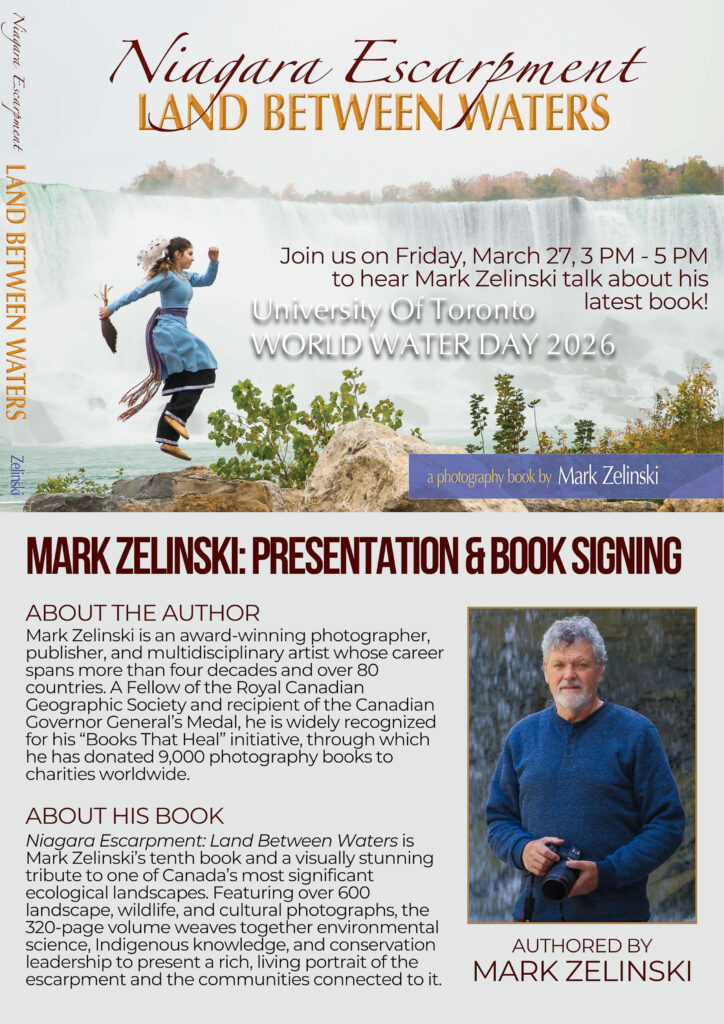 Niagara Escarpment

LAND BETWEEN WATERS

Niagara Escarpment LAND BETWEEN WATERS Zelinski

Join us on Friday, March 27, 3 PM - 5 PM to hear Mark Zelinski talk about his latest book!

University Of Toronto
WORLD WATER DAY 2026

a photography book by Mark Zelinski

MARK ZELINSKI: PRESENTATION & BOOK SIGNING

ABOUT THE AUTHOR

Mark Zelinski is an award-winning photographer, publisher, and multidisciplinary artist whose career spans more than four decades and over 80 countries. A Fellow of the Royal Canadian Geographic Society and recipient of the Canadian Governor General's Medal, he is widely recognized for his "Books That Heal" initiative, through which he has donated 9,000 photography books to charities worldwide.

ABOUT HIS BOOK

Niagara Escarpment: Land Between Waters is Mark Zelinski's tenth book and a visually stunning tribute to one of Canada's most significant ecological landscapes. Featuring over 600 landscape, wildlife, and cultural photographs, the 320-page volume weaves together environmental science, Indigenous knowledge, and conservation leadership to present a rich, living portrait of the escarpment and the communities connected to it.

AUTHORED BY
MARK ZELINSKI